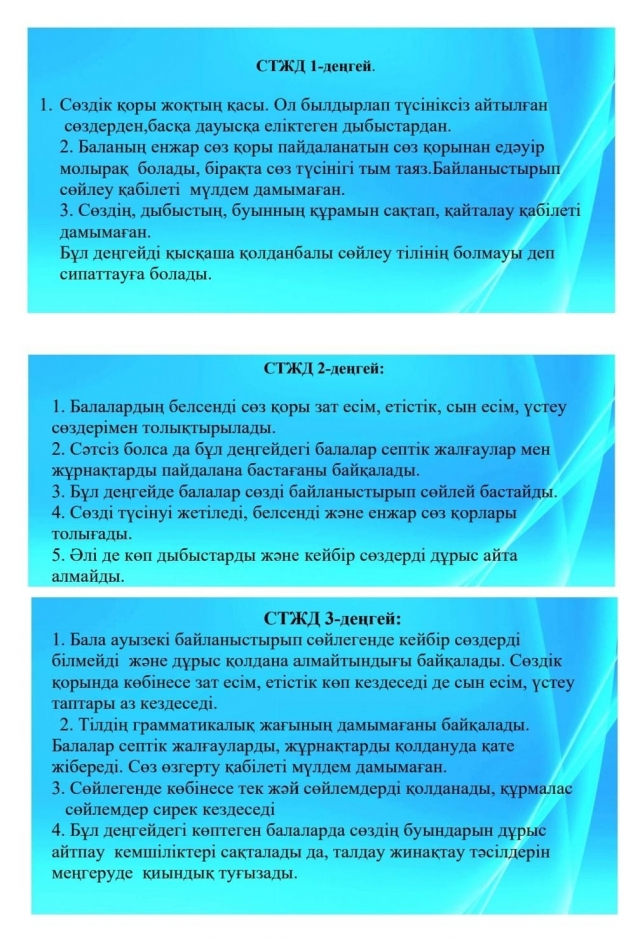 СТЖД 1-деңгей.

1. Сөздік қоры жоқтың қасы. Ол былдырлап түсініксіз айтылған сөздерден,басқа дауысқа еліктеген дыбыстардан.
2. Баланың енжар сөз қоры пайдаланатын сөз қорынан едәуір молырақ болады, бірақта сөз түсінігі тым таяз.Байланыстырып сөйлеу қабілеті мүлдем дамымаған.
3. Сөздің, дыбыстың, буынның құрамын сақтап, қайталау қабілеті дамымаған.
Бұл деңгейді қысқаша қолданбалы сөйлеу тілінің болмауы деп сипаттауға болады.

СТЖД 2-деңгей:

1. Балалардың белсенді сөз қоры зат есім, етістік, сын есім, үстеу сөздерімен толықтырылады.
2. Сәтсіз болса да бұл деңгейдегі балалар септік жалғаулар мен жұрнақтарды пайдалана бастағаны байқалады.
3. Бұл деңгейде балалар сөзді байланыстырып сөйлей бастайды.
4. Сөзді түсінуі жетіледі, белсенді және енжар сөз қорлары толығады.
5. Әлі де көп дыбыстарды және кейбір сөздерді дұрыс айта алмайды.

СТЖД 3-деңгей:
1. Бала ауызекі байланыстырып сөйлегенде кейбір сөздерді білмейді және дұрыс қолдана алмайтындығы байқалады. Сөздік қорында көбінесе зат есім, етістік көп кездеседі де сын есім, үстеу таптары аз кездеседі.
2. Тілдің грамматикалық жағының дамымағаны байқалады. Балалар септік жалғауларды, жұрнақтарды қолдануда қате жібереді. Сөз өзгерту қабілеті мүлдем дамымаған.
3. Сөйлегенде көбінесе тек жәй сөйлемдерді қолданады, құрмалас сөйлемдер сирек кездеседі
4. Бұл деңгейдегі көптеген балаларда сөздің буындарын дұрыс айтпау кемшіліктері сақталады да, талдау жинақтау тәсілдерін меңгеруде қиындық туғызады.